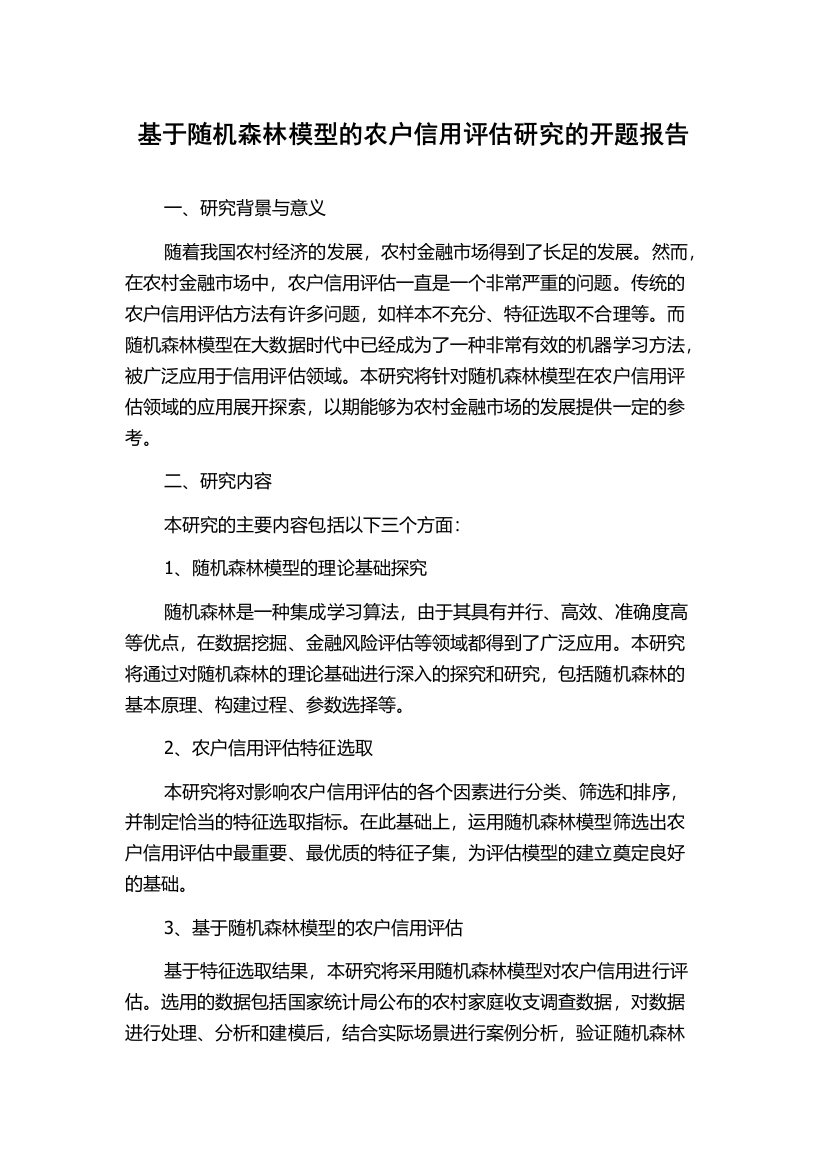 基于随机森林模型的农户信用评估研究的开题报告

一、研究背景与意义

随着我国农村经济的发展，农村金融市场得到了长足的发展。然而，在农村金融市场中，农户信用评估一直是一个非常严重的问题。传统的农户信用评估方法有许多问题，如样本不充分、特征选取不合理等。而随机森林模型在大数据时代中已经成为了一种非常有效的机器学习方法，被广泛应用于信用评估领域。本研究将针对随机森林模型在农户信用评估领域的应用展开探索，以期能够为农村金融市场的发展提供一定的参考。

二、研究内容

本研究的主要内容包括以下三个方面：

1、随机森林模型的理论基础探究

随机森林是一种集成学习算法，由于其具有并行、高效、准确度高等优点，在数据挖掘、金融风险评估等领域都得到了广泛应用。本研究将通过对随机森林的理论基础进行深入的探究和研究，包括随机森林的基本原理、构建过程、参数选择等。

2、农户信用评估特征选取

本研究将对影响农户信用评估的各个因素进行分类、筛选和排序，并制定恰当的特征选取指标。在此基础上，运用随机森林模型筛选出农户信用评估中最重要、最优质的特征子集，为评估模型的建立奠定良好的基础。

3、基于随机森林模型的农户信用评估

基于特征选取结果，本研究将采用随机森林模型对农户信用进行评估。选用的数据包括国家统计局公布的农村家庭收支调查数据，对数据进行处理、分析和建模后，结合实际场景进行案例分析，验证随机森林